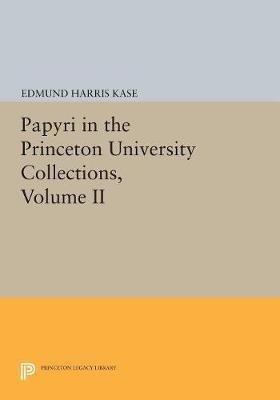 EDMUND HARRIS KASE

Papyri in the Princeton University Collections, Volume II

PRINCETON LEGACY LIBRARY